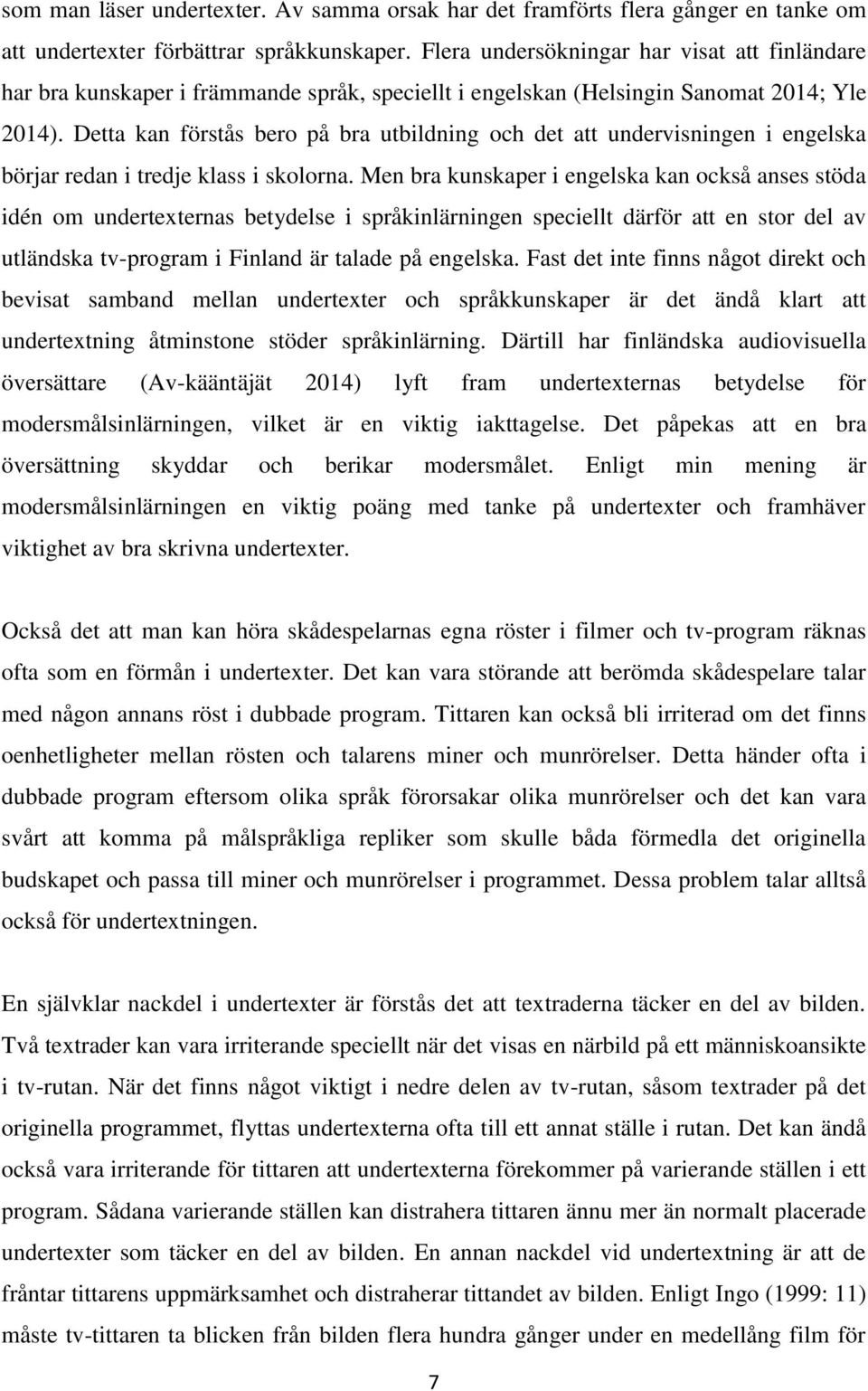 som man läser undertexter. Av samma orsak har det framförts flera gånger en tanke om att undertexter förbättrar språkkunskaper. Flera undersökningar har visat att finländare har bra kunskaper i främmande språk, speciellt i engelskan (Helsingin Sanomat 2014; Yle 2014). Detta kan förstås bero på bra utbildning och det att undervisningen i engelska börjar redan i tredje klass i skolorna. Men bra kunskaper i engelska kan också anses stöda idén om undertexternas betydelse i språkinlärningen speciellt därför att en stor del av utländska tv-program i Finland är talade på engelska. Fast det inte finns något direkt och bevisat samband mellan undertexter och språkkunskaper är det ändå klart att undertextning åtminstone stöder språkinlärning. Därtill har finländska audiovisuella översättare (Av-kääntäjät 2014) lyft fram undertexternas betydelse för modersmålsinlärningen, vilket är en viktig iakttagelse. Det påpekas att en bra översättning skyddar och berikar modersmålet. Enligt min mening är modersmålsinlärningen en viktig poäng med tanke på undertexter och framhäver viktighet av bra skrivna undertexter.

Också det att man kan höra skådespelarnas egna röster i filmer och tv-program räknas ofta som en förmån i undertexter. Det kan vara störande att berömda skådespelare talar med någon annans röst i dubbade program. Tittaren kan också bli irriterad om det finns oenhetligheter mellan rösten och talarens miner och munrörelser. Detta händer ofta i dubbade program eftersom olika språk förorsakar olika munrörelser och det kan vara svårt att komma på målspråkliga repliker som skulle båda förmedla det originella budskapet och passa till miner och munrörelser i programmet. Dessa problem talar alltså också för undertextningen.

En självklar nackdel i undertexter är förstås det att textraderna täcker en del av bilden. Två textrader kan vara irriterande speciellt när det visas en närbild på ett människoansikte i tv-rutan. När det finns något viktigt i nedre delen av tv-rutan, såsom textrader på det originella programmet, flyttas undertexterna ofta till ett annat ställe i rutan. Det kan ändå också vara irriterande för tittaren att undertexterna förekommer på varierande ställen i ett program. Sådana varierande ställen kan distrahera tittaren ännu mer än normalt placerade undertexter som täcker en del av bilden. En annan nackdel vid undertextning är att de fråntar tittarens uppmärksamhet och distraherar tittandet av bilden. Enligt Ingo (1999: 11) måste tv-tittaren ta blicken från bilden flera hundra gånger under en medellång film för

7